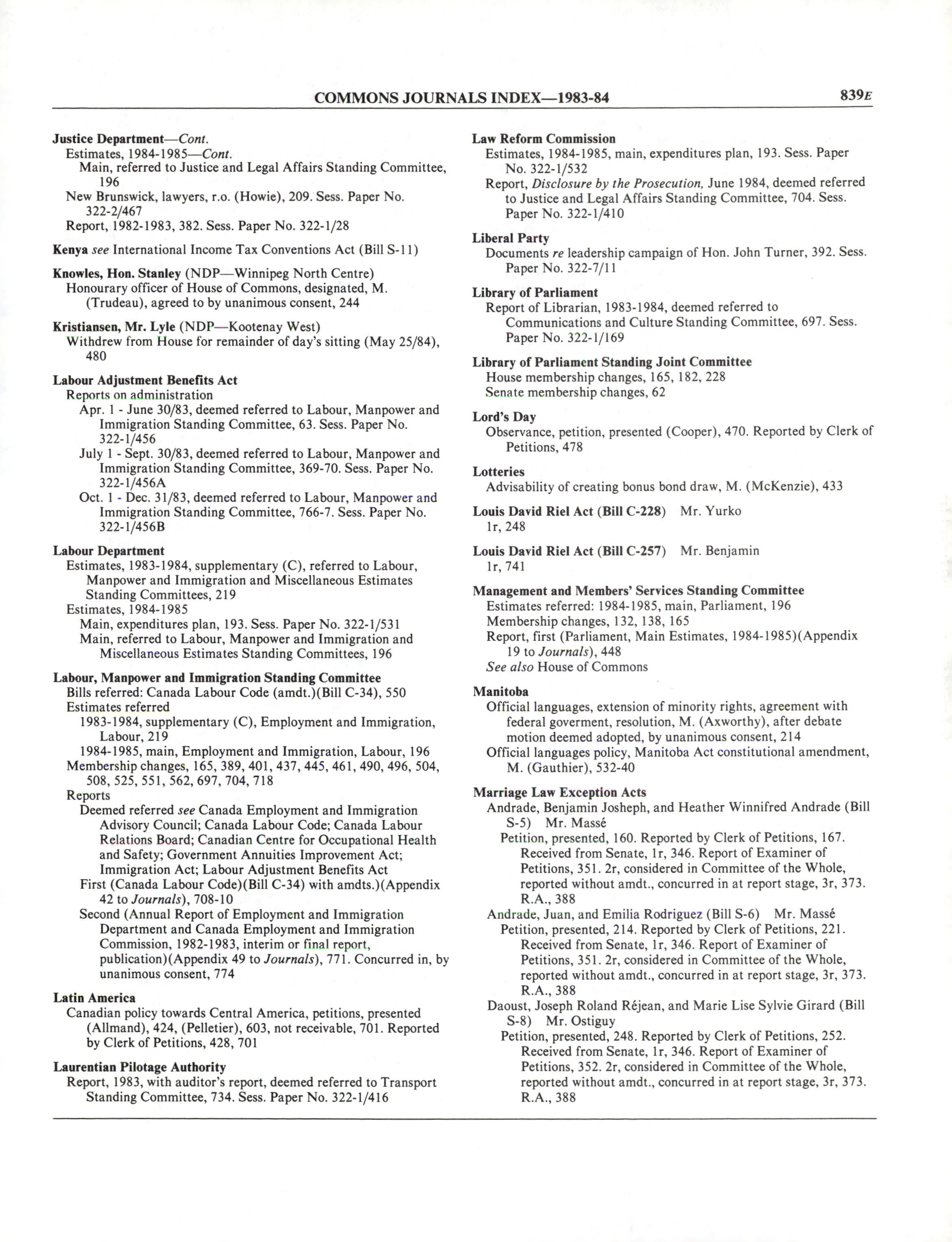 COMMONS JOURNALS INDEX—1983-84 839E

Justice Department—Cont.
Estimates, 1984-1985—Cont.
Main, referred to Justice and Legal Affairs Standing Committee, 196
New Brunswick, lawyers, r.o. (Howie), 209. Sess. Paper No. 322-2/467
Report, 1982-1983, 382. Sess. Paper No. 322-1/28

Kenya see International Income Tax Conventions Act (Bill S-11)

Knowles, Hon. Stanley (NDP—Winnipeg North Centre)
Honourary officer of House of Commons, designated, M. (Trudeau), agreed to by unanimous consent, 244

Kristiansen, Mr. Lyle (NDP—Kootenay West)
Withdrew from House for remainder of day's sitting (May 25/84), 480

Labour Adjustment Benefits Act
Reports on administration
Apr. 1 - June 30/83, deemed referred to Labour, Manpower and Immigration Standing Committee, 63. Sess. Paper No. 322-1/456
July 1 - Sept. 30/83, deemed referred to Labour, Manpower and Immigration Standing Committee, 369-70. Sess. Paper No. 322-1/456A
Oct. 1 - Dec. 31/83, deemed referred to Labour, Manpower and Immigration Standing Committee, 766-7. Sess. Paper No. 322-1/456B

Labour Department
Estimates, 1983-1984, supplementary (C), referred to Labour, Manpower and Immigration and Miscellaneous Estimates Standing Committees, 219
Estimates, 1984-1985
Main, expenditures plan, 193. Sess. Paper No. 322-1/531
Main, referred to Labour, Manpower and Immigration and Miscellaneous Estimates Standing Committees, 196

Labour, Manpower and Immigration Standing Committee
Bills referred: Canada Labour Code (amdt.)(Bill C-34), 550
Estimates referred
1983-1984, supplementary (C), Employment and Immigration, Labour, 219
1984-1985, main, Employment and Immigration, Labour, 196
Membership changes, 165, 389, 401, 437, 445, 461, 490, 496, 504, 508, 525, 551, 562, 697, 704, 718
Reports
Deemed referred see Canada Employment and Immigration Advisory Council; Canada Labour Code; Canada Labour Relations Board; Canadian Centre for Occupational Health and Safety; Government Annuities Improvement Act; Immigration Act; Labour Adjustment Benefits Act
First (Canada Labour Code)(Bill C-34) with amdts.)(Appendix 42 to Journals), 708-10
Second (Annual Report of Employment and Immigration Department and Canada Employment and Immigration Commission, 1982-1983, interim or final report, publication)(Appendix 49 to Journals), 771. Concurred in, by unanimous consent, 774

Latin America
Canadian policy towards Central America, petitions, presented (Allmand), 424, (Pelletier), 603, not receivable, 701. Reported by Clerk of Petitions, 428, 701

Laurentian Pilotage Authority
Report, 1983, with auditor's report, deemed referred to Transport Standing Committee, 734. Sess. Paper No. 322-1/416

Law Reform Commission
Estimates, 1984-1985, main, expenditures plan, 193. Sess. Paper No. 322-1/532
Report, Disclosure by the Prosecution, June 1984, deemed referred to Justice and Legal Affairs Standing Committee, 704. Sess. Paper No. 322-1/410

Liberal Party
Documents re leadership campaign of Hon. John Turner, 392. Sess. Paper No. 322-7/11

Library of Parliament
Report of Librarian, 1983-1984, deemed referred to Communications and Culture Standing Committee, 697. Sess. Paper No. 322-1/169

Library of Parliament Standing Joint Committee
House membership changes, 165, 182, 228
Senate membership changes, 62

Lord's Day
Observance, petition, presented (Cooper), 470. Reported by Clerk of Petitions, 478

Lotteries
Advisability of creating bonus bond draw, M. (McKenzie), 433

Louis David Riel Act (Bill C-228) Mr. Yurko
1r, 248

Louis David Riel Act (Bill C-257) Mr. Benjamin
1r, 741

Management and Members' Services Standing Committee
Estimates referred: 1984-1985, main, Parliament, 196
Membership changes, 132, 138, 165
Report, first (Parliament, Main Estimates, 1984-1985)(Appendix 19 to Journals), 448
See also House of Commons

Manitoba
Official languages, extension of minority rights, agreement with federal goverment, resolution, M. (Axworthy), after debate motion deemed adopted, by unanimous consent, 214
Official languages policy, Manitoba Act constitutional amendment, M. (Gauthier), 532-40

Marriage Law Exception Acts
Andrade, Benjamin Josheph, and Heather Winnifred Andrade (Bill S-5) Mr. Massé
Petition, presented, 160. Reported by Clerk of Petitions, 167. Received from Senate, 1r, 346. Report of Examiner of Petitions, 351. 2r, considered in Committee of the Whole, reported without amdt., concurred in at report stage, 3r, 373. R.A., 388
Andrade, Juan, and Emilia Rodriguez (Bill S-6) Mr. Massé
Petition, presented, 214. Reported by Clerk of Petitions, 221. Received from Senate, 1r, 346. Report of Examiner of Petitions, 351. 2r, considered in Committee of the Whole, reported without amdt., concurred in at report stage, 3r, 373. R.A., 388
Daoust, Joseph Roland Réjean, and Marie Lise Sylvie Girard (Bill S-8) Mr. Ostiguy
Petition, presented, 248. Reported by Clerk of Petitions, 252. Received from Senate, 1r, 346. Report of Examiner of Petitions, 352. 2r, considered in Committee of the Whole, reported without amdt., concurred in at report stage, 3r, 373. R.A., 388